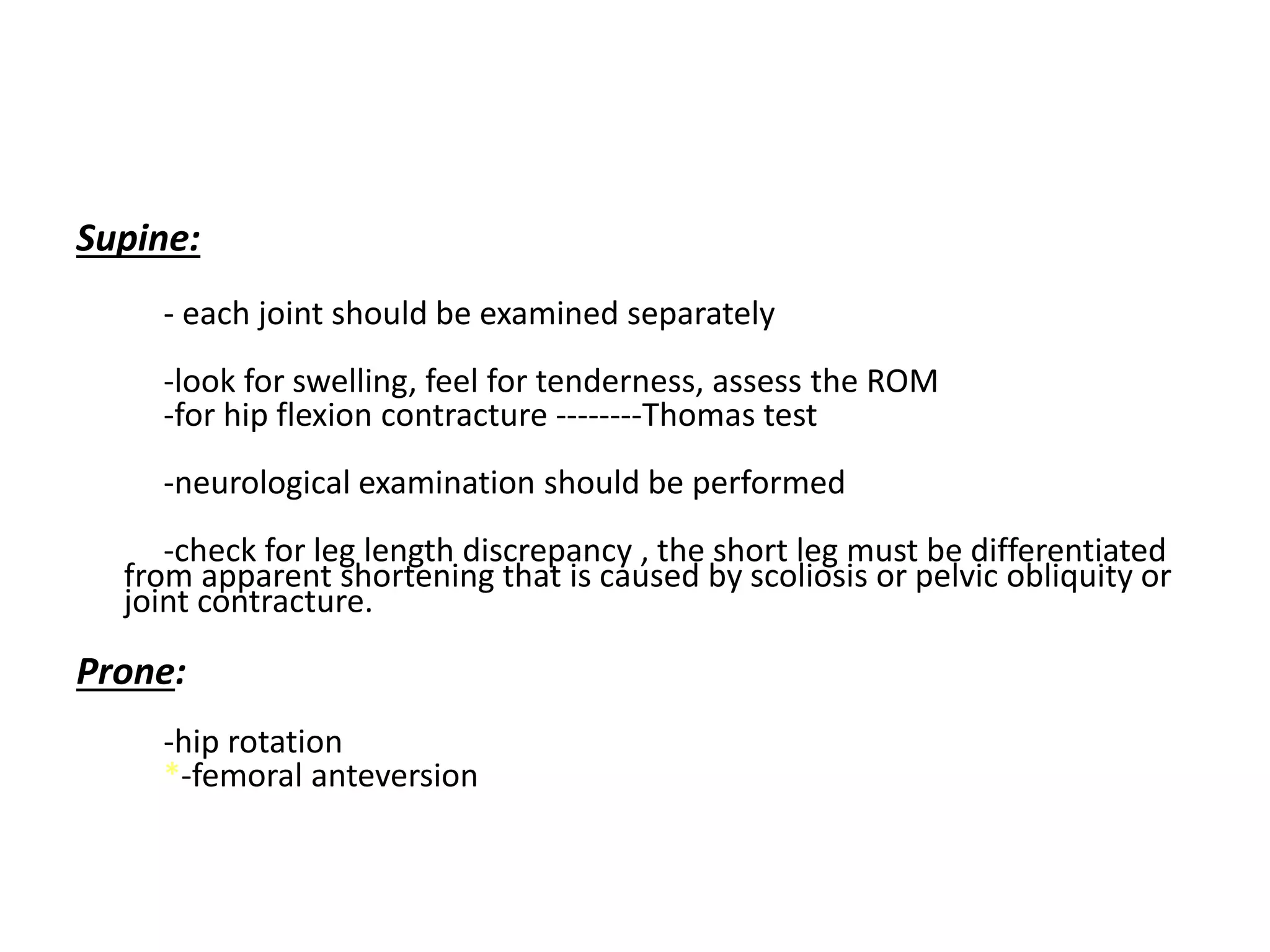 Supine:

- each joint should be examined separately

-look for swelling, feel for tenderness, assess the ROM
-for hip flexion contracture --------Thomas test

-neurological examination should be performed

-check for leg length discrepancy , the short leg must be differentiated from apparent shortening that is caused by scoliosis or pelvic obliquity or joint contracture.

Prone:

-hip rotation
*-femoral anteversion